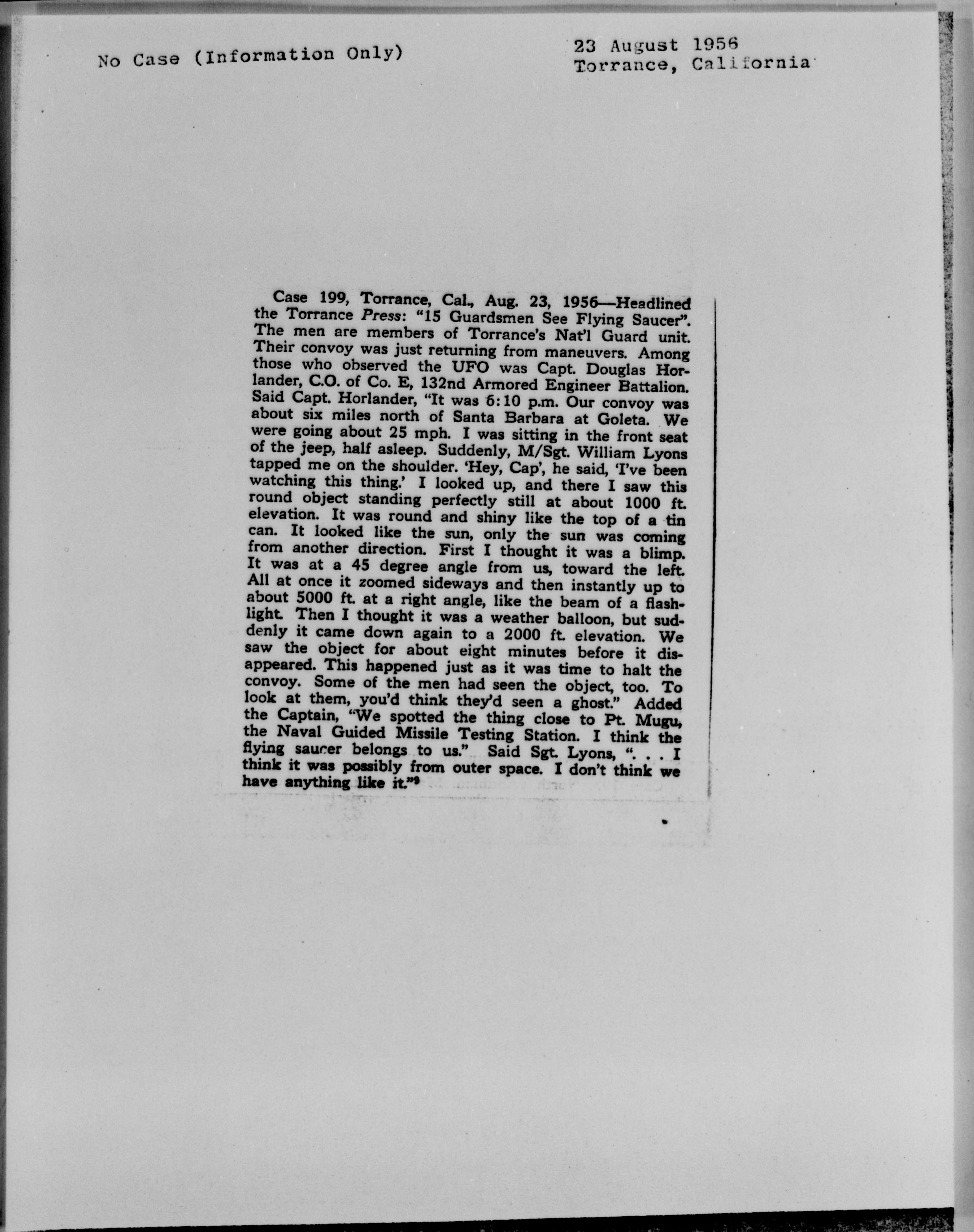 No Case (Information Only)

23 August 1956
Torrance, California

Case 199, Torrance, Cal., Aug. 23, 1956—Headlined the Torrance Press: "15 Guardsmen See Flying Saucer". The men are members of Torrance's Nat'l Guard unit. Their convoy was just returning from maneuvers. Among those who observed the UFO was Capt. Douglas Horlander, C.O. of Co. E, 132nd Armored Engineer Battalion. Said Capt. Horlander, "It was 6:10 p.m. Our convoy was about six miles north of Santa Barbara at Goleta. We were going about 25 mph. I was sitting in the front seat of the jeep, half asleep. Suddenly, M/Sgt. William Lyons tapped me on the shoulder. 'Hey, Cap', he said, 'I've been watching this thing.' I looked up, and there I saw this round object standing perfectly still at about 1000 ft. elevation. It was round and shiny like the top of a tin can. It looked like the sun, only the sun was coming from another direction. First I thought it was a blimp. It was at a 45 degree angle from us, toward the left. All at once it zoomed sideways and then instantly up to about 5000 ft. at a right angle, like the beam of a flashlight. Then I thought it was a weather balloon, but suddenly it came down again to a 2000 ft. elevation. We saw the object for about eight minutes before it disappeared. This happened just as it was time to halt the convoy. Some of the men had seen the object, too. To look at them, you'd think they'd seen a ghost." Added the Captain, "We spotted the thing close to Pt. Mugu, the Naval Guided Missile Testing Station. I think the flying saucer belongs to us." Said Sgt. Lyons, ". . . I think it was possibly from outer space. I don't think we have anything like it."$^{9}$